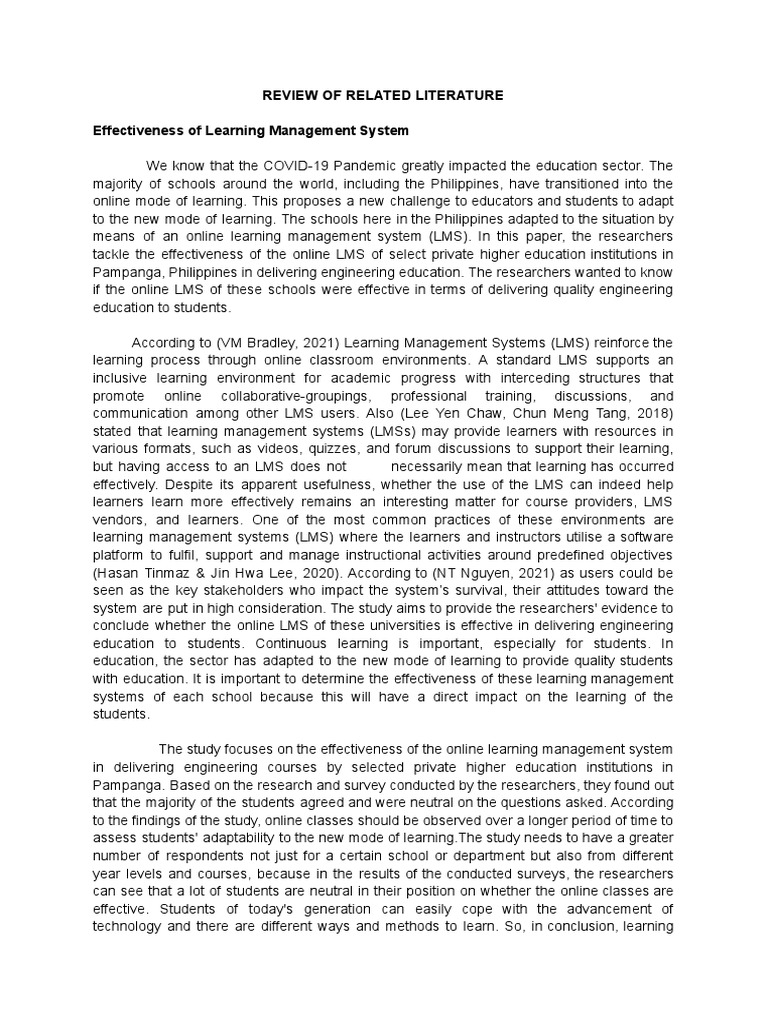 REVIEW OF RELATED LITERATURE

Effectiveness of Learning Management System

We know that the COVID-19 Pandemic greatly impacted the education sector. The majority of schools around the world, including the Philippines, have transitioned into the online mode of learning. This proposes a new challenge to educators and students to adapt to the new mode of learning. The schools here in the Philippines adapted to the situation by means of an online learning management system (LMS). In this paper, the researchers tackle the effectiveness of the online LMS of select private higher education institutions in Pampanga, Philippines in delivering engineering education. The researchers wanted to know if the online LMS of these schools were effective in terms of delivering quality engineering education to students.

According to (VM Bradley, 2021) Learning Management Systems (LMS) reinforce the learning process through online classroom environments. A standard LMS supports an inclusive learning environment for academic progress with interceding structures that promote online collaborative-groupings, professional training, discussions, and communication among other LMS users. Also (Lee Yen Chaw, Chun Meng Tang, 2018) stated that learning management systems (LMSs) may provide learners with resources in various formats, such as videos, quizzes, and forum discussions to support their learning, but having access to an LMS does not necessarily mean that learning has occurred effectively. Despite its apparent usefulness, whether the use of the LMS can indeed help learners learn more effectively remains an interesting matter for course providers, LMS vendors, and learners. One of the most common practices of these environments are learning management systems (LMS) where the learners and instructors utilise a software platform to fulfil, support and manage instructional activities around predefined objectives (Hasan Tinmaz & Jin Hwa Lee, 2020). According to (NT Nguyen, 2021) as users could be seen as the key stakeholders who impact the system's survival, their attitudes toward the system are put in high consideration. The study aims to provide the researchers' evidence to conclude whether the online LMS of these universities is effective in delivering engineering education to students. Continuous learning is important, especially for students. In education, the sector has adapted to the new mode of learning to provide quality students with education. It is important to determine the effectiveness of these learning management systems of each school because this will have a direct impact on the learning of the students.

The study focuses on the effectiveness of the online learning management system in delivering engineering courses by selected private higher education institutions in Pampanga. Based on the research and survey conducted by the researchers, they found out that the majority of the students agreed and were neutral on the questions asked. According to the findings of the study, online classes should be observed over a longer period of time to assess students' adaptability to the new mode of learning.The study needs to have a greater number of respondents not just for a certain school or department but also from different year levels and courses, because in the results of the conducted surveys, the researchers can see that a lot of students are neutral in their position on whether the online classes are effective. Students of today's generation can easily cope with the advancement of technology and there are different ways and methods to learn. So, in conclusion, learning